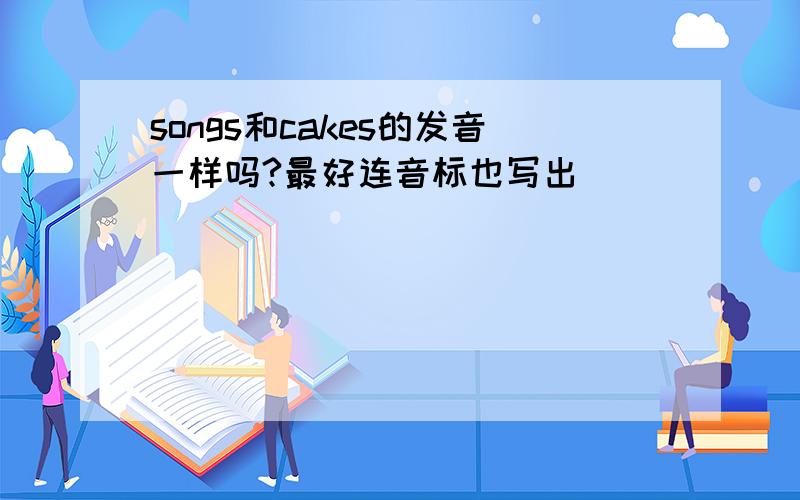 songs和cakes的发音一样吗?最好连音标也写出